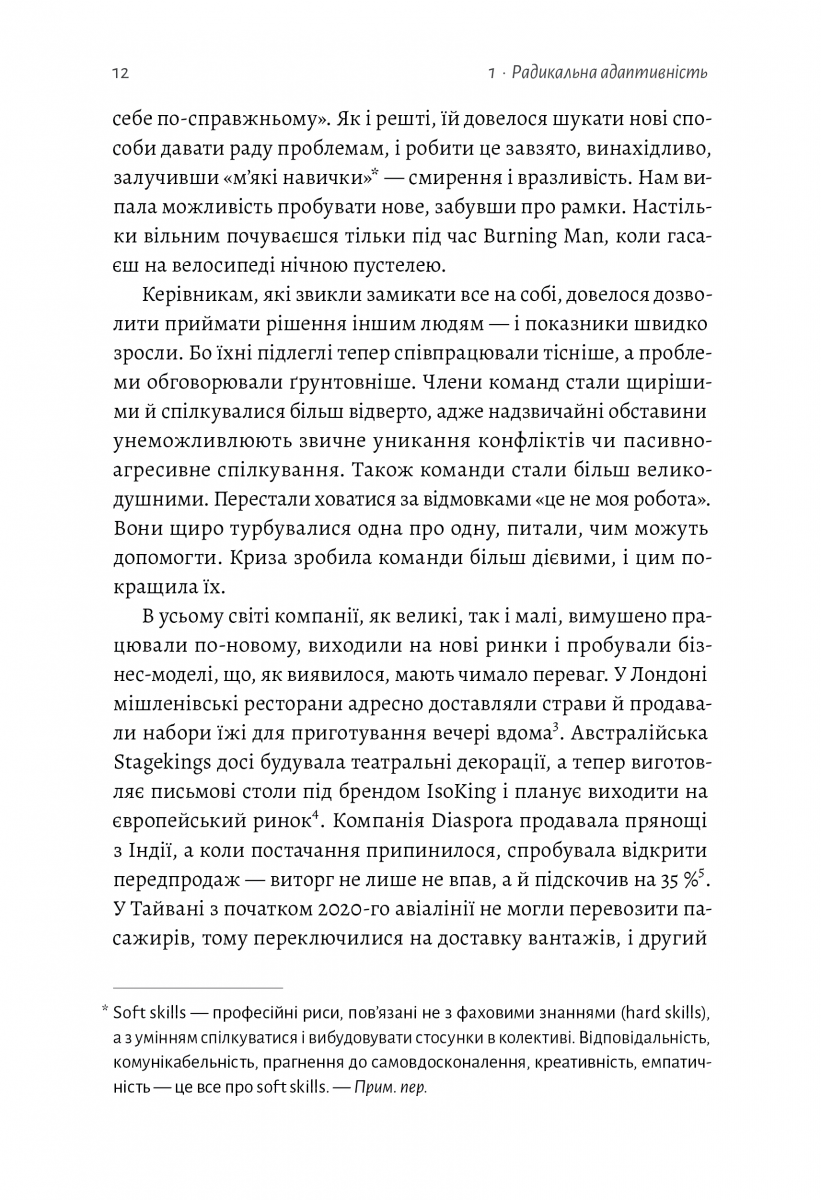 12

1 · Радикальна адаптивність

себе по-справжньому». Як і решті, їй довелося шукати нові способи давати раду проблемам, і робити це завзято, винахідливо, залучивши «м'які навички»* — смирення і вразливість. Нам випала можливість пробувати нове, забувши про рамки. Настільки вільним почуваєшся тільки під час Burning Man, коли гасаєш на велосипеді нічною пустелею.

Керівникам, які звикли замикати все на собі, довелося дозволити приймати рішення іншим людям — і показники швидко зросли. Бо їхні підлеглі тепер співпрацювали тісніше, а проблеми обговорювали ґрунтовніше. Члени команд стали щирішими й спілкувалися більш відверто, адже надзвичайні обставини унеможливлюють звичне уникання конфліктів чи пасивно-агресивне спілкування. Також команди стали більш великодушними. Перестали ховатися за відмовками «це не моя робота». Вони щиро турбувалися одна про одну, питали, чим можуть допомогти. Криза зробила команди більш дієвими, і цим покращила їх.

В усьому світі компанії, як великі, так і малі, вимушено працювали по-новому, виходили на нові ринки і пробували бізнес-моделі, що, як виявилося, мають чимало переваг. У Лондоні мішленівські ресторани адресно доставляли страви й продавали набори їжі для приготування вечері вдома$^3$. Австралійська Stagekings досі будувала театральні декорації, а тепер виготовляє письмові столи під брендом IsoKing і планує виходити на європейський ринок$^4$. Компанія Diaspora продавала прянощі з Індії, а коли постачання припинилося, спробувала відкрити передпродаж — виторг не лише не впав, а й підскочив на 35 %$^5$. У Тайвані з початком 2020-го авіалінії не могли перевозити пасажирів, тому переключилися на доставку вантажів, і другий

* Soft skills — професійні риси, пов'язані не з фаховими знаннями (hard skills), а з умінням спілкуватися і вибудовувати стосунки в колективі. Відповідальність, комунікабельність, прагнення до самовдосконалення, креативність, емпатичність — це все про soft skills. — Прим. пер.